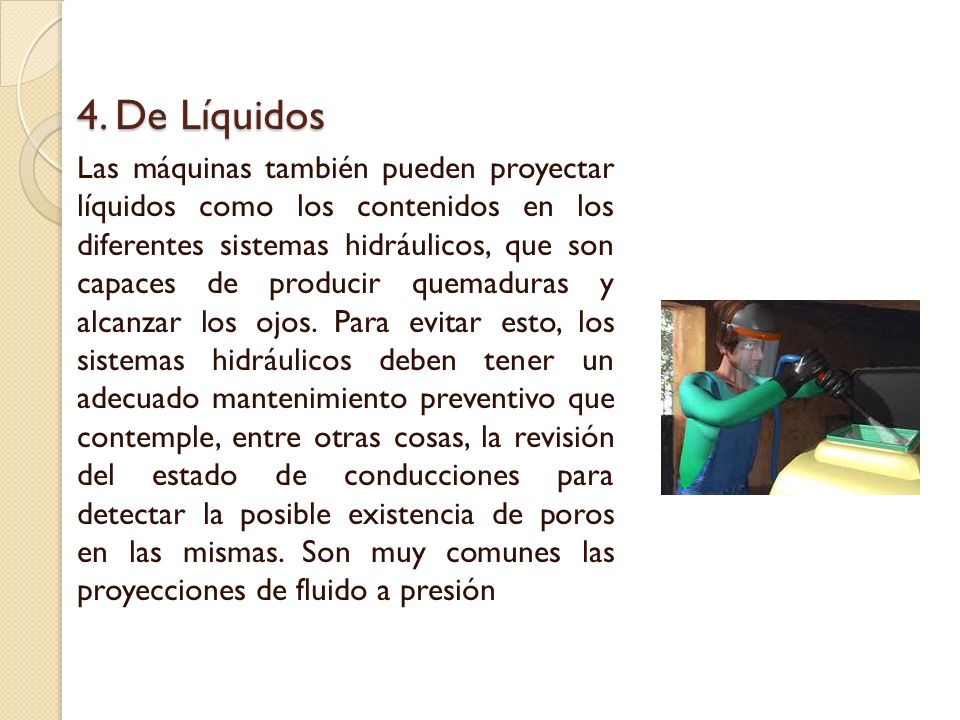 4. De Líquidos

Las máquinas también pueden proyectar líquidos como los contenidos en los diferentes sistemas hidráulicos, que son capaces de producir quemaduras y alcanzar los ojos. Para evitar esto, los sistemas hidráulicos deben tener un adecuado mantenimiento preventivo que contemple, entre otras cosas, la revisión del estado de conducciones para detectar la posible existencia de poros en las mismas. Son muy comunes las proyecciones de fluido a presión